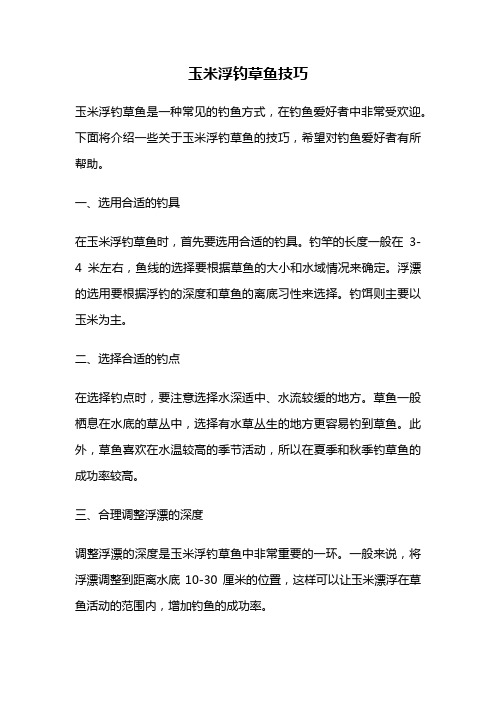 玉米浮钓草鱼技巧

玉米浮钓草鱼是一种常见的钓鱼方式，在钓鱼爱好者中非常受欢迎。下面将介绍一些关于玉米浮钓草鱼的技巧，希望对钓鱼爱好者有所帮助。

一、选用合适的钓具

在玉米浮钓草鱼时，首先要选用合适的钓具。钓竿的长度一般在 3-4 米左右，鱼线的选择要根据草鱼的大小和水域情况来确定。浮漂的选用要根据浮钓的深度和草鱼的离底习性来选择。钓饵则主要以玉米为主。

二、选择合适的钓点

在选择钓点时，要注意选择水深适中、水流较缓的地方。草鱼一般栖息在水底的草丛中，选择有水草丛生的地方更容易钓到草鱼。此外，草鱼喜欢在水温较高的季节活动，所以在夏季和秋季钓草鱼的成功率较高。

三、合理调整浮漂的深度

调整浮漂的深度是玉米浮钓草鱼中非常重要的一环。一般来说，将浮漂调整到距离水底 10-30 厘米的位置，这样可以让玉米漂浮在草鱼活动的范围内，增加钓鱼的成功率。